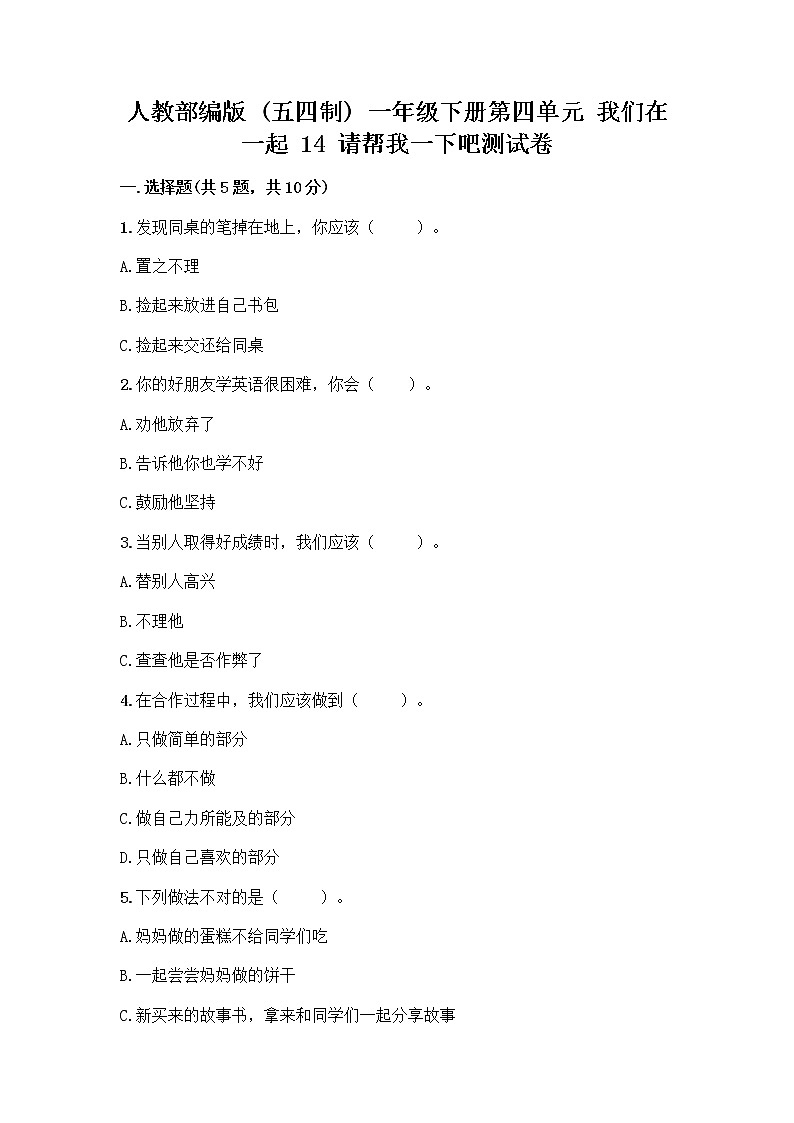 人教部编版（五四制）一年级下册第四单元 我们在一起 14 请帮我一下吧测试卷

一.选择题(共5题，共10分)

1.发现同桌的笔掉在地上，你应该（　　）。

A.置之不理

B.捡起来放进自己书包

C.捡起来交还给同桌

2.你的好朋友学英语很困难，你会（　　）。

A.劝他放弃了

B.告诉他你也学不好

C.鼓励他坚持

3.当别人取得好成绩时，我们应该（　　）。

A.替别人高兴

B.不理他

C.查查他是否作弊了

4.在合作过程中，我们应该做到（　　）。

A.只做简单的部分

B.什么都不做

C.做自己力所能及的部分

D.只做自己喜欢的部分

5.下列做法不对的是（　　）。

A.妈妈做的蛋糕不给同学们吃

B.一起尝尝妈妈做的饼干

C.新买来的故事书，拿来和同学们一起分享故事